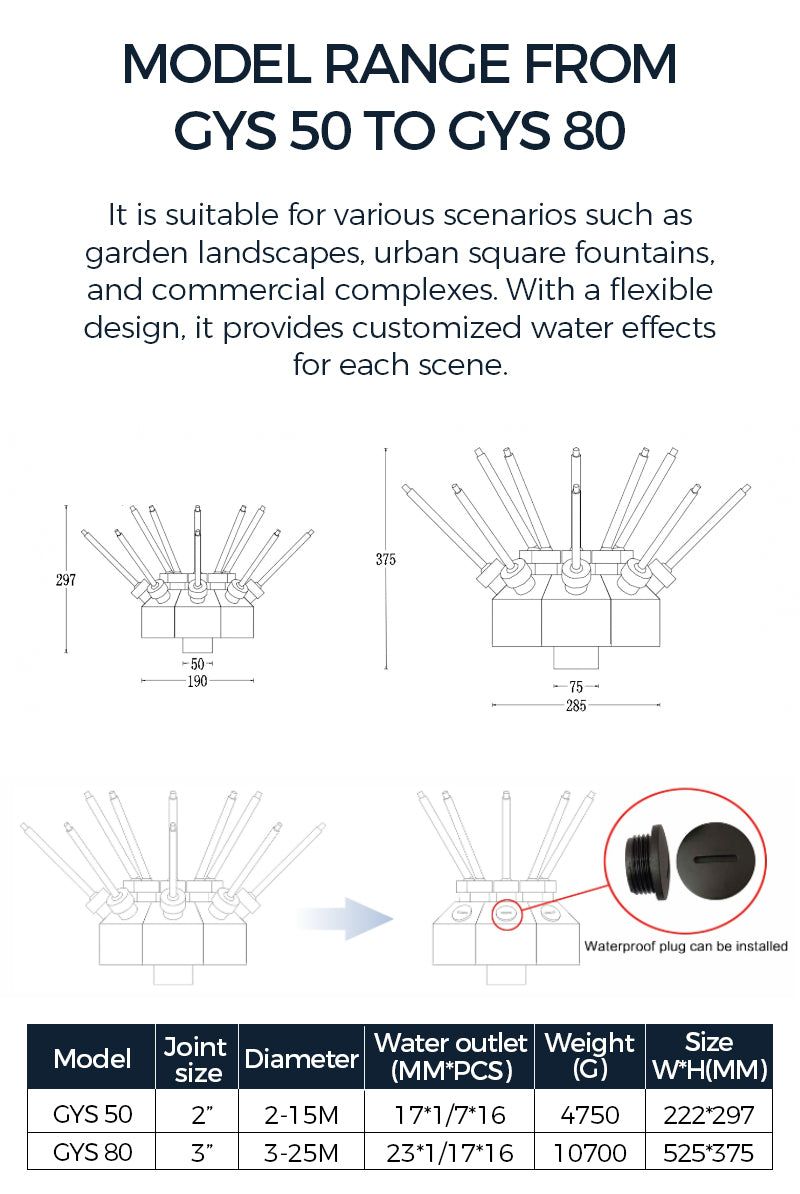 MODEL RANGE FROM GYS 50 TO GYS 80

It is suitable for various scenarios such as garden landscapes, urban square fountains, and commercial complexes. With a flexible design, it provides customized water effects for each scene.

297

50

190

375

75

285

Waterproof plug can be installed

| Model | Joint size | Diameter | Water outlet (MM*PCS) | Weight (G) | Size W*H(MM) |
|---|---|---|---|---|---|
| GYS 50 | 2” | 2-15M | 17*1/7*16 | 4750 | 222*297 |
| GYS 80 | 3” | 3-25M | 23*1/17*16 | 10700 | 525*375 |